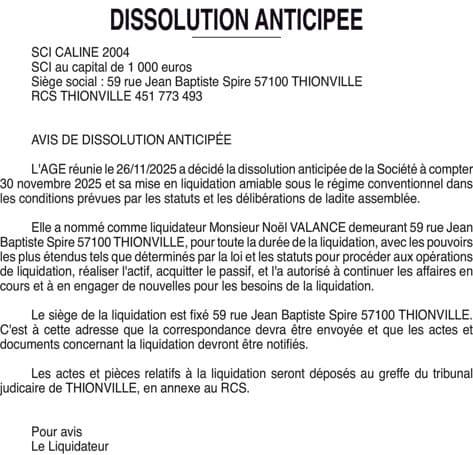 DISSOLUTION ANTICIPEE

SCI CALINE 2004
SCI au capital de 1 000 euros
Siège social : 59 rue Jean Baptiste Spire 57100 THIONVILLE
RCS THIONVILLE 451 773 493

AVIS DE DISSOLUTION ANTICIPÉE

L'AGE réunie le 26/11/2025 a décidé la dissolution anticipée de la Société à compter 30 novembre 2025 et sa mise en liquidation amiable sous le régime conventionnel dans les conditions prévues par les statuts et les délibérations de ladite assemblée.

Elle a nommé comme liquidateur Monsieur Noël VALANCE demeurant 59 rue Jean Baptiste Spire 57100 THIONVILLE, pour toute la durée de la liquidation, avec les pouvoirs les plus étendus tels que déterminés par la loi et les statuts pour procéder aux opérations de liquidation, réaliser l'actif, acquitter le passif, et l'a autorisé à continuer les affaires en cours et à en engager de nouvelles pour les besoins de la liquidation.

Le siège de la liquidation est fixé 59 rue Jean Baptiste Spire 57100 THIONVILLE. C'est à cette adresse que la correspondance devra être envoyée et que les actes et documents concernant la liquidation devront être notifiés.

Les actes et pièces relatifs à la liquidation seront déposés au greffe du tribunal judicaire de THIONVILLE, en annexe au RCS.

Pour avis
Le Liquidateur